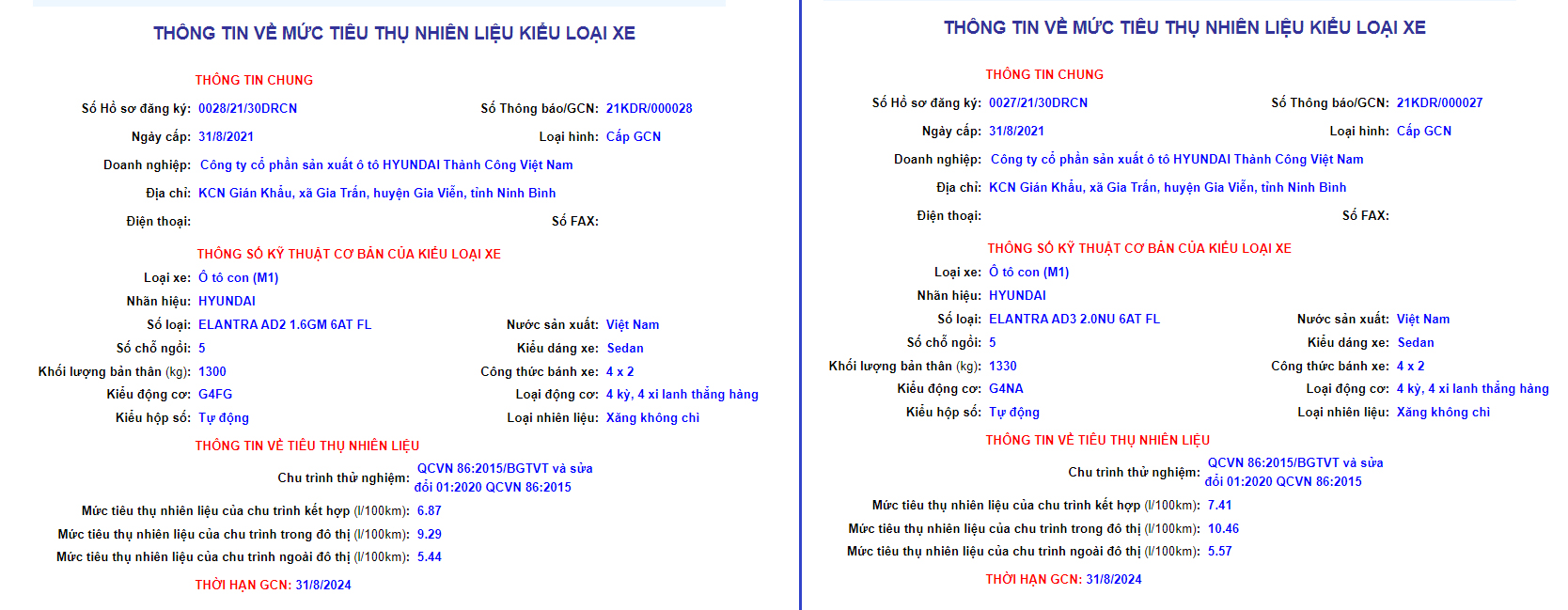 THÔNG TIN VỀ MỨC TIÊU THỤ NHIÊN LIỆU KIỂU LOẠI XE

THÔNG TIN CHUNG

Số Hồ sơ đăng ký: 0028/21/30DRCN

Số Thông báo/GCN: 21KDR/000028

Ngày cấp: 31/8/2021

Loại hình: Cấp GCN

Doanh nghiệp: Công ty cổ phần sản xuất ô tô HYUNDAI Thành Công Việt Nam

Địa chỉ: KCN Gián Khẩu, xã Gia Trấn, huyện Gia Viễn, tỉnh Ninh Bình

Điện thoại:

Số FAX:

THÔNG SỐ KỸ THUẬT CƠ BẢN CỦA KIỂU LOẠI XE

Loại xe: Ô tô con (M1)

Nhãn hiệu: HYUNDAI

Số loại: ELANTRA AD2 1.6GM 6AT FL

Nước sản xuất: Việt Nam

Số chỗ ngồi: 5

Kiểu dáng xe: Sedan

Khối lượng bản thân (kg): 1300

Công thức bánh xe: 4 x 2

Kiểu động cơ: G4FG

Loại động cơ: 4 kỳ, 4 xi lanh thẳng hàng

Kiểu hộp số: Tự động

Loại nhiên liệu: Xăng không chì

THÔNG TIN VỀ TIÊU THỤ NHIÊN LIỆU

Chu trình thử nghiệm: QCVN 86:2015/BGTVT và sửa đổi 01:2020 QCVN 86:2015

Mức tiêu thụ nhiên liệu của chu trình kết hợp (l/100km): 6.87

Mức tiêu thụ nhiên liệu của chu trình trong đô thị (l/100km): 9.29

Mức tiêu thụ nhiên liệu của chu trình ngoài đô thị (l/100km): 5.44

THỜI HẠN GCN: 31/8/2024

THÔNG TIN VỀ MỨC TIÊU THỤ NHIÊN LIỆU KIỂU LOẠI XE

THÔNG TIN CHUNG

Số Hồ sơ đăng ký: 0027/21/30DRCN

Số Thông báo/GCN: 21KDR/000027

Ngày cấp: 31/8/2021

Loại hình: Cấp GCN

Doanh nghiệp: Công ty cổ phần sản xuất ô tô HYUNDAI Thành Công Việt Nam

Địa chỉ: KCN Gián Khẩu, xã Gia Trấn, huyện Gia Viễn, tỉnh Ninh Bình

Điện thoại:

Số FAX:

THÔNG SỐ KỸ THUẬT CƠ BẢN CỦA KIỂU LOẠI XE

Loại xe: Ô tô con (M1)

Nhãn hiệu: HYUNDAI

Số loại: ELANTRA AD3 2.0NU 6AT FL

Nước sản xuất: Việt Nam

Số chỗ ngồi: 5

Kiểu dáng xe: Sedan

Khối lượng bản thân (kg): 1330

Công thức bánh xe: 4 x 2

Kiểu động cơ: G4NA

Loại động cơ: 4 kỳ, 4 xi lanh thẳng hàng

Kiểu hộp số: Tự động

Loại nhiên liệu: Xăng không chì

THÔNG TIN VỀ TIÊU THỤ NHIÊN LIỆU

Chu trình thử nghiệm: QCVN 86:2015/BGTVT và sửa đổi 01:2020 QCVN 86:2015

Mức tiêu thụ nhiên liệu của chu trình kết hợp (l/100km): 7.41

Mức tiêu thụ nhiên liệu của chu trình trong đô thị (l/100km): 10.46

Mức tiêu thụ nhiên liệu của chu trình ngoài đô thị (l/100km): 5.57

THỜI HẠN GCN: 31/8/2024